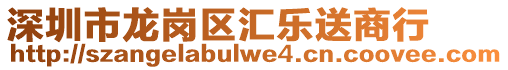 深圳市龙岗区汇乐送商行
http://szangelabulwe4.cn.coovee.com